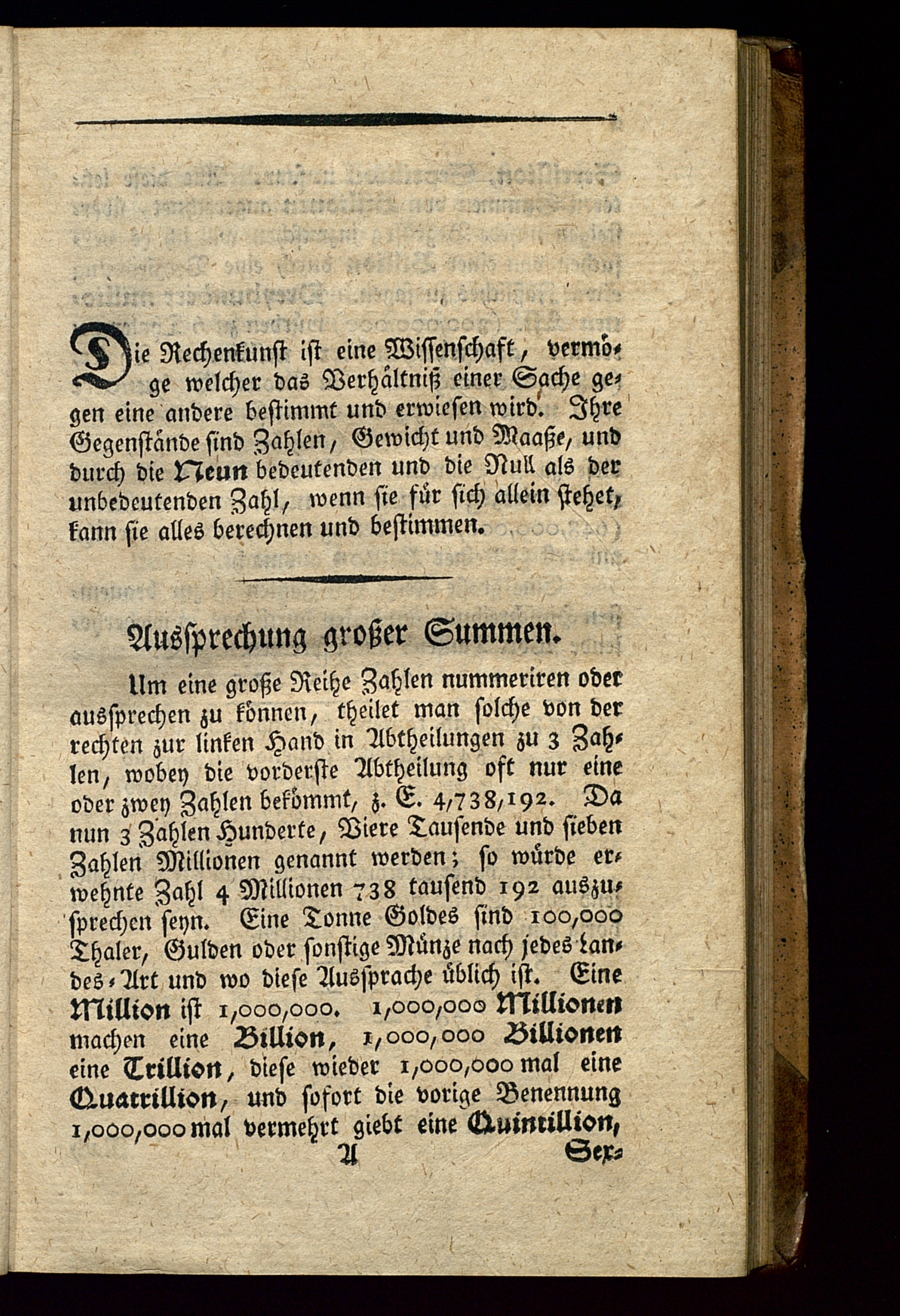 Die Rechenkunst ist eine Wissenschaft, vermöge welcher das Verhältniß einer Sache gegen eine andere bestimmt und erwiesen wird. Ihre Gegenstände sind Zahlen, Gewicht und Maaße, und durch die Neun bedeutenden und die Null als der unbedeutenden Zahl, wenn sie für sich allein stehet, kann sie alles berechnen und bestimmen.

Aussprechung großer Summen.

Um eine große Reihe Zahlen nummeriren oder aussprechen zu können, theilet man solche von der rechten zur linken Hand in Abtheilungen zu 3 Zahlen, wobey die vorderste Abtheilung oft nur eine oder zwey Zahlen bekömmt, z. E. 4,738,192. Da nun 3 Zahlen Hunderte, Viere Tausende und sieben Zahlen Millionen genannt werden; so würde erwehnte Zahl 4 Millionen 738 tausend 192 auszusprechen seyn. Eine Tonne Goldes sind 100,000 Thaler, Gulden oder sonstige Münze nach jedes Landes-Art und wo diese Aussprache üblich ist. Eine Million ist 1,000,000. 1,000,000 Millionen machen eine Billion, 1,000,000 Billionen eine Trillion, diese wieder 1,000,000 mal eine Quatrillion, und sofort die vorige Benennung 1,000,000 mal vermehrt giebt eine Quintillion,

A Sex-